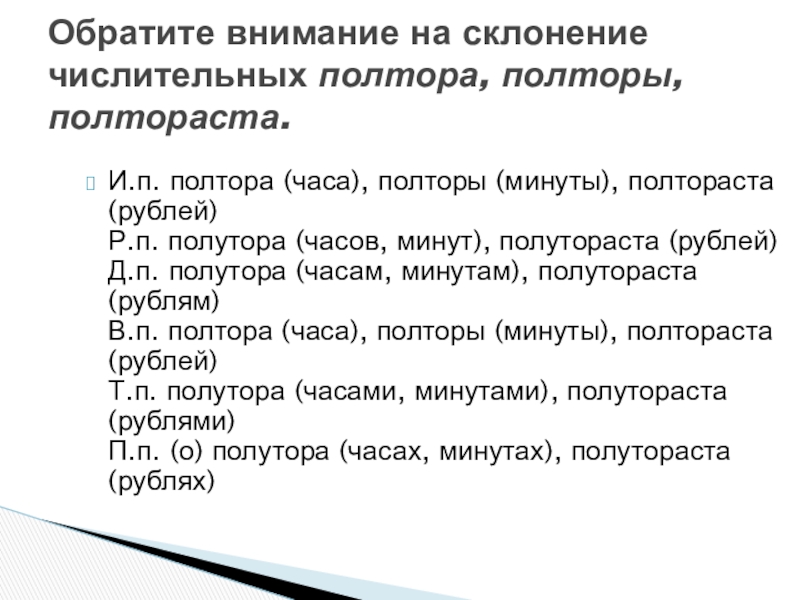 Обратите внимание на склонение числительных полтора, полторы, полтораста.

И.п. полтора (часа), полторы (минуты), полтораста (рублей)
Р.п. полутора (часов, минут), полутораста (рублей)
Д.п. полутора (часам, минутам), полутораста (рублям)
В.п. полтора (часа), полторы (минуты), полтораста (рублей)
Т.п. полутора (часами, минутами), полутораста (рублями)
П.п. (о) полутора (часах, минутах), полутораста (рублях)